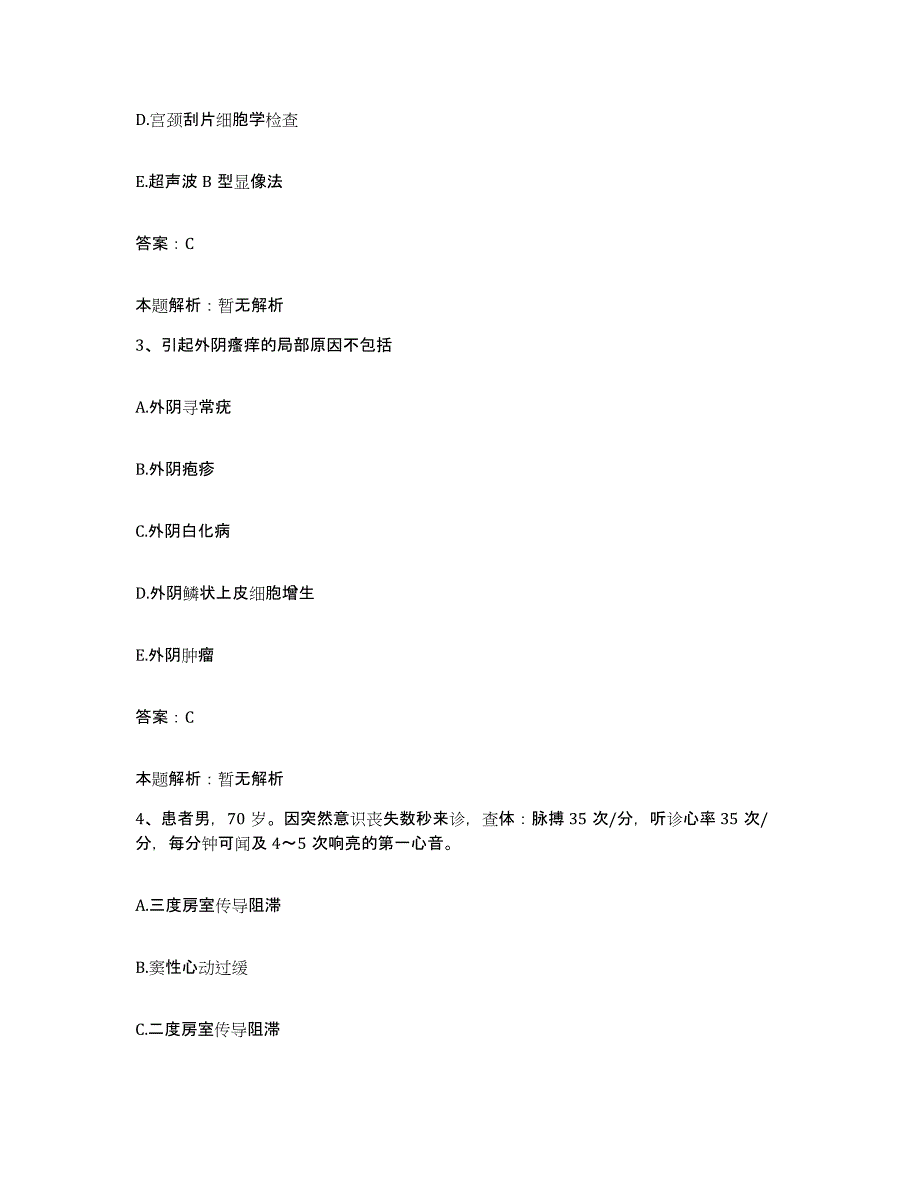 D.宫颈刮片细胞学检查

E.超声波 B 型显像法

答案：C

本题解析：暂无解析

3、引起外阴瘙痒的局部原因不包括

A.外阴寻常疣

B.外阴疱疹

C.外阴白化病

D.外阴鳞状上皮细胞增生

E.外阴肿瘤

答案：C

本题解析：暂无解析

4、患者男，70 岁。因突然意识丧失数秒来诊，查体：脉搏 35 次/分，听诊心率 35 次/分，每分钟可闻及 4～5 次响亮的第一心音。

A.三度房室传导阻滞

B.窦性心动过缓

C.二度房室传导阻滞